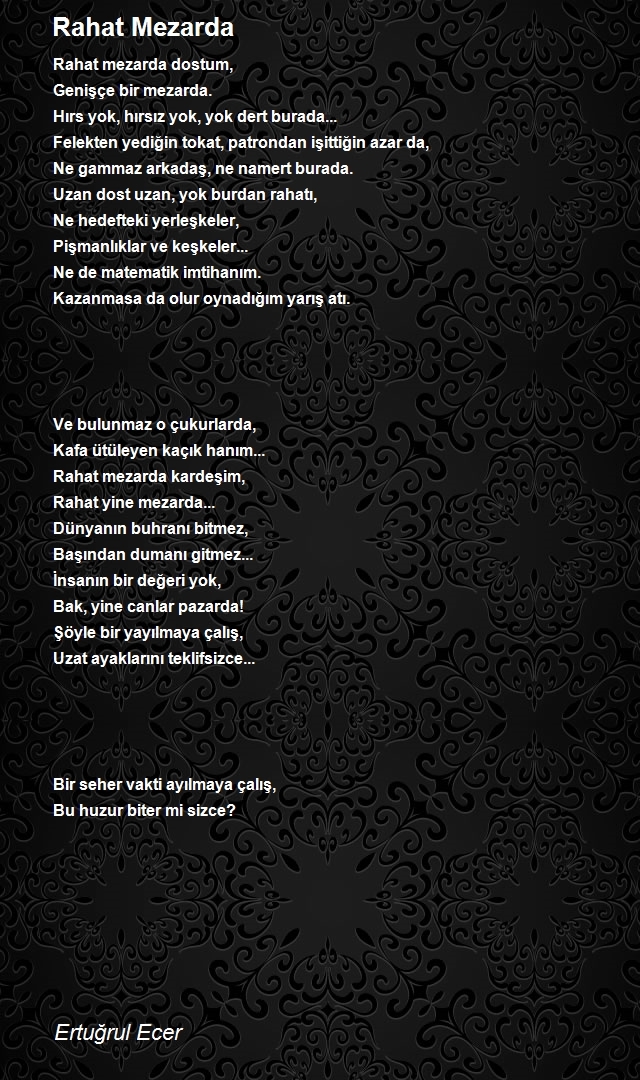 Rahat Mezarda

Rahat mezarda dostum,
Genişçe bir mezarda.
Hırs yok, hırsız yok, yok dert burada...
Felekten yediğin tokat, patrondan işittiğin azar da,
Ne gammaz arkadaş, ne namert burada.
Uzan dost uzan, yok burdan rahatı,
Ne hedefteki yerleşkeler,
Pişmanlıklar ve keşkeler...
Ne de matematik imtihanım.
Kazanmasa da olur oynadığım yarış atı.

Ve bulunmaz o çukurlarda,
Kafa ütüleyen kaçık hanım...
Rahat mezarda kardeşim,
Rahat yine mezarda...
Dünyanın buhranı bitmez,
Başından dumanı gitmez...
İnsanın bir değeri yok,
Bak, yine canlar pazarda!
Şöyle bir yayılmaya çalış,
Uzat ayaklarını teklifsizce...

Bir seher vakti ayılmaya çalış,
Bu huzur biter mi sizce?

Ertuğrul Ecer